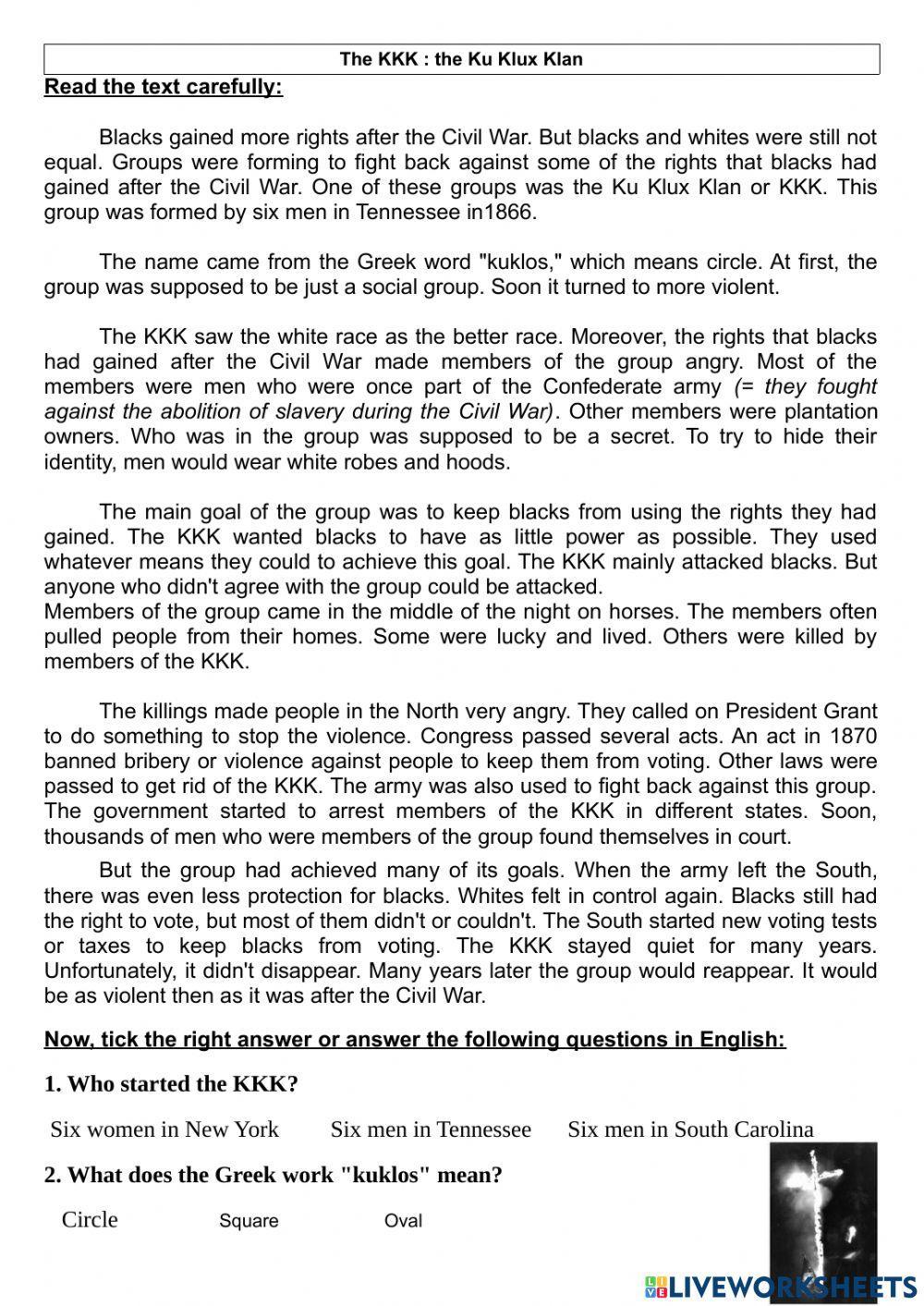 The KKK : the Ku Klux Klan

Read the text carefully:

Blacks gained more rights after the Civil War. But blacks and whites were still not equal. Groups were forming to fight back against some of the rights that blacks had gained after the Civil War. One of these groups was the Ku Klux Klan or KKK. This group was formed by six men in Tennessee in1866.

The name came from the Greek word "kuklos," which means circle. At first, the group was supposed to be just a social group. Soon it turned to more violent.

The KKK saw the white race as the better race. Moreover, the rights that blacks had gained after the Civil War made members of the group angry. Most of the members were men who were once part of the Confederate army (= they fought against the abolition of slavery during the Civil War). Other members were plantation owners. Who was in the group was supposed to be a secret. To try to hide their identity, men would wear white robes and hoods.

The main goal of the group was to keep blacks from using the rights they had gained. The KKK wanted blacks to have as little power as possible. They used whatever means they could to achieve this goal. The KKK mainly attacked blacks. But anyone who didn't agree with the group could be attacked.
Members of the group came in the middle of the night on horses. The members often pulled people from their homes. Some were lucky and lived. Others were killed by members of the KKK.

The killings made people in the North very angry. They called on President Grant to do something to stop the violence. Congress passed several acts. An act in 1870 banned bribery or violence against people to keep them from voting. Other laws were passed to get rid of the KKK. The army was also used to fight back against this group. The government started to arrest members of the KKK in different states. Soon, thousands of men who were members of the group found themselves in court.

But the group had achieved many of its goals. When the army left the South, there was even less protection for blacks. Whites felt in control again. Blacks still had the right to vote, but most of them didn't or couldn't. The South started new voting tests or taxes to keep blacks from voting. The KKK stayed quiet for many years. Unfortunately, it didn't disappear. Many years later the group would reappear. It would be as violent then as it was after the Civil War.

Now, tick the right answer or answer the following questions in English:

1. Who started the KKK?

Six women in New York Six men in Tennessee Six men in South Carolina

2. What does the Greek work "kuklos" mean?

Circle Square Oval

LIVEWORKSHEETS